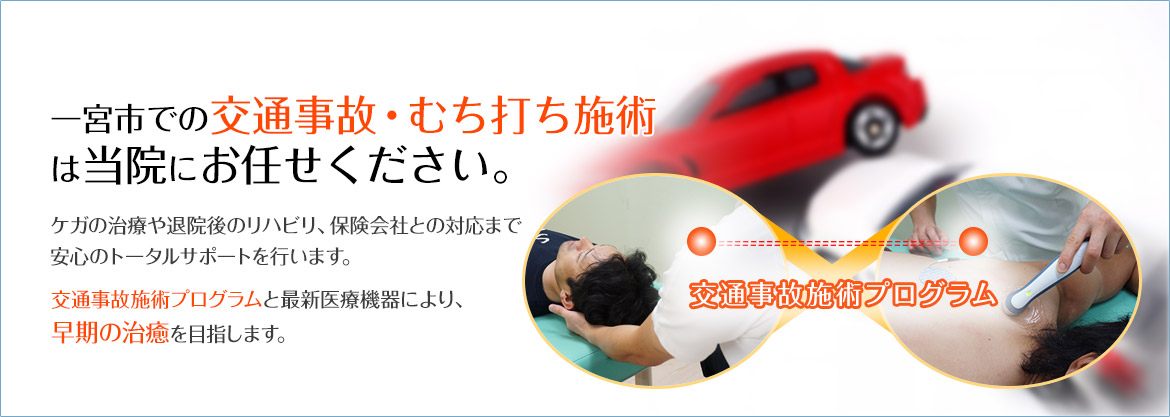 一宮市での交通事故・むち打ち施術は当院にお任せください。

ケガの治療や退院後のリハビリ、保険会社との対応まで安心のトータルサポートを行います。

交通事故施術プログラムと最新医療機器により、早期の治癒を目指します。

交通事故施術プログラム